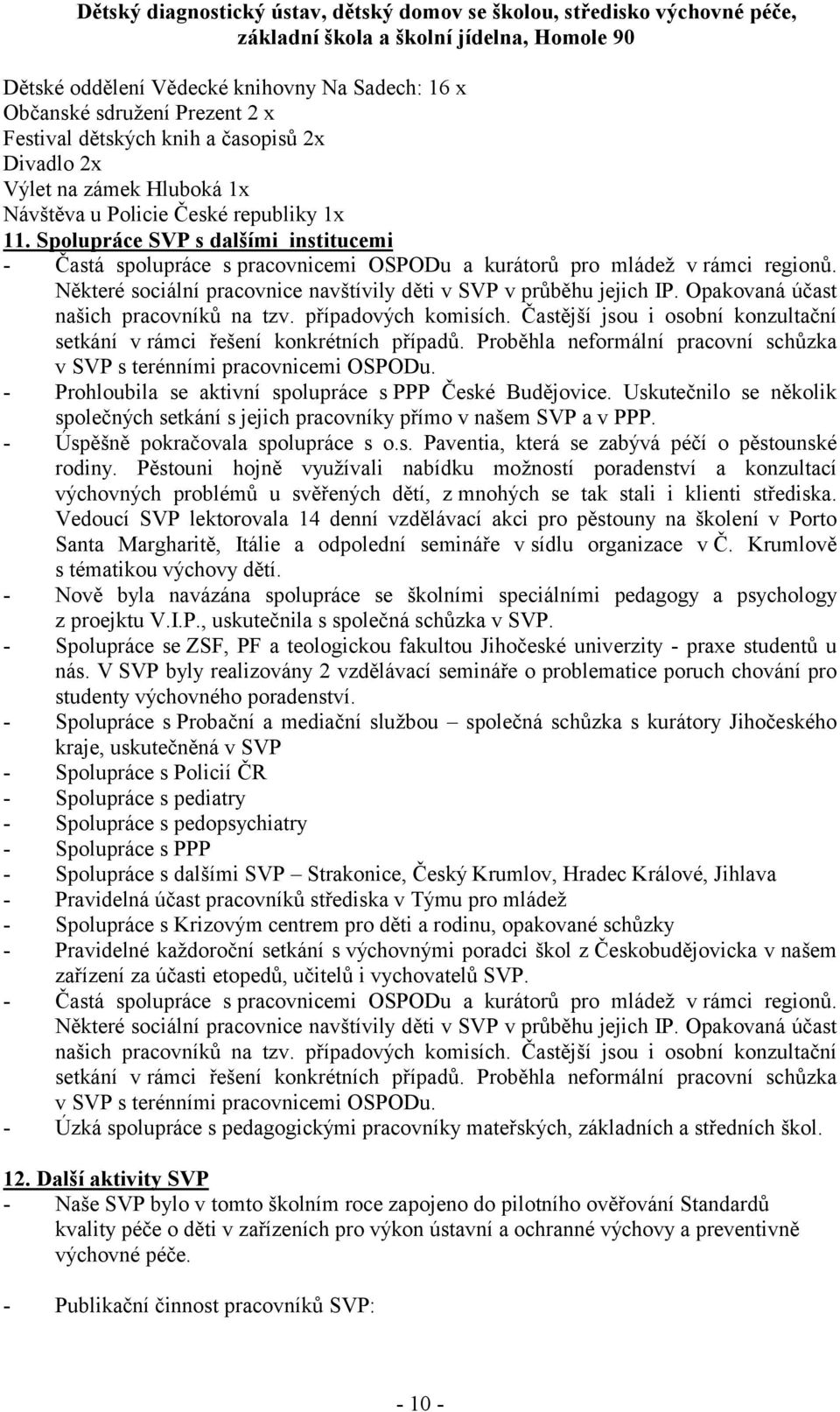 Dětský diagnostický ústav, dětský domov se školou, středisko výchovné péče, základní škola a školní jídelna, Homole 90

Dětské oddělení Vědecké knihovny Na Sadech: 16 x
Občanské sdružení Prezent 2 x
Festival dětských knih a časopisů 2x
Divadlo 2x
Výlet na zámek Hluboká 1x
Návštěva u Policie České republiky 1x
11. Spolupráce SVP s dalšími institucemi
- Častá spolupráce s pracovnicemi OSPODu a kurátorů pro mládež v rámci regionů. Některé sociální pracovnice navštívily děti v SVP v průběhu jejich IP. Opakovaná účast našich pracovníků na tzv. případových komisích. Častější jsou i osobní konzultační setkání v rámci řešení konkrétních případů. Proběhla neformální pracovní schůzka v SVP s terénními pracovnicemi OSPODu.
- Prohloubila se aktivní spolupráce s PPP České Budějovice. Uskutečnilo se několik společných setkání s jejich pracovníky přímo v našem SVP a v PPP.
- Úspěšně pokračovala spolupráce s o.s. Paventia, která se zabývá péčí o pěstounské rodiny. Pěstouni hojně využívali nabídku možností poradenství a konzultací výchovných problémů u svěřených dětí, z mnohých se tak stali i klienti střediska. Vedoucí SVP lektorovala 14 denní vzdělávací akci pro pěstouny na školení v Porto Santa Margharitě, Itálie a odpolední semináře v sídlu organizace v Č. Krumlově s tématikou výchovy dětí.
- Nově byla navázána spolupráce se školními speciálními pedagogy a psychology z proejktu V.I.P., uskutečnila s společná schůzka v SVP.
- Spolupráce se ZSF, PF a teologickou fakultou Jihočeské univerzity - praxe studentů u nás. V SVP byly realizovány 2 vzdělávací semináře o problematice poruch chování pro studenty výchovného poradenství.
- Spolupráce s Probační a mediační službou – společná schůzka s kurátory Jihočeského kraje, uskutečněná v SVP
- Spolupráce s Policií ČR
- Spolupráce s pediatry
- Spolupráce s pedopsychiatry
- Spolupráce s PPP
- Spolupráce s dalšími SVP – Strakonice, Český Krumlov, Hradec Králové, Jihlava
- Pravidelná účast pracovníků střediska v Týmu pro mládež
- Spolupráce s Krizovým centrem pro děti a rodinu, opakované schůzky
- Pravidelné každoroční setkání s výchovnými poradci škol z Českobudějovicka v našem zařízení za účasti etopedů, učitelů i vychovatelů SVP.
- Častá spolupráce s pracovnicemi OSPODu a kurátorů pro mládež v rámci regionů. Některé sociální pracovnice navštívily děti v SVP v průběhu jejich IP. Opakovaná účast našich pracovníků na tzv. případových komisích. Častější jsou i osobní konzultační setkání v rámci řešení konkrétních případů. Proběhla neformální pracovní schůzka v SVP s terénními pracovnicemi OSPODu.
- Úzká spolupráce s pedagogickými pracovníky mateřských, základních a středních škol.

12. Další aktivity SVP
- Naše SVP bylo v tomto školním roce zapojeno do pilotního ověřování Standardů kvality péče o děti v zařízeních pro výkon ústavní a ochranné výchovy a preventivně výchovné péče.

- Publikační činnost pracovníků SVP:

- 10 -